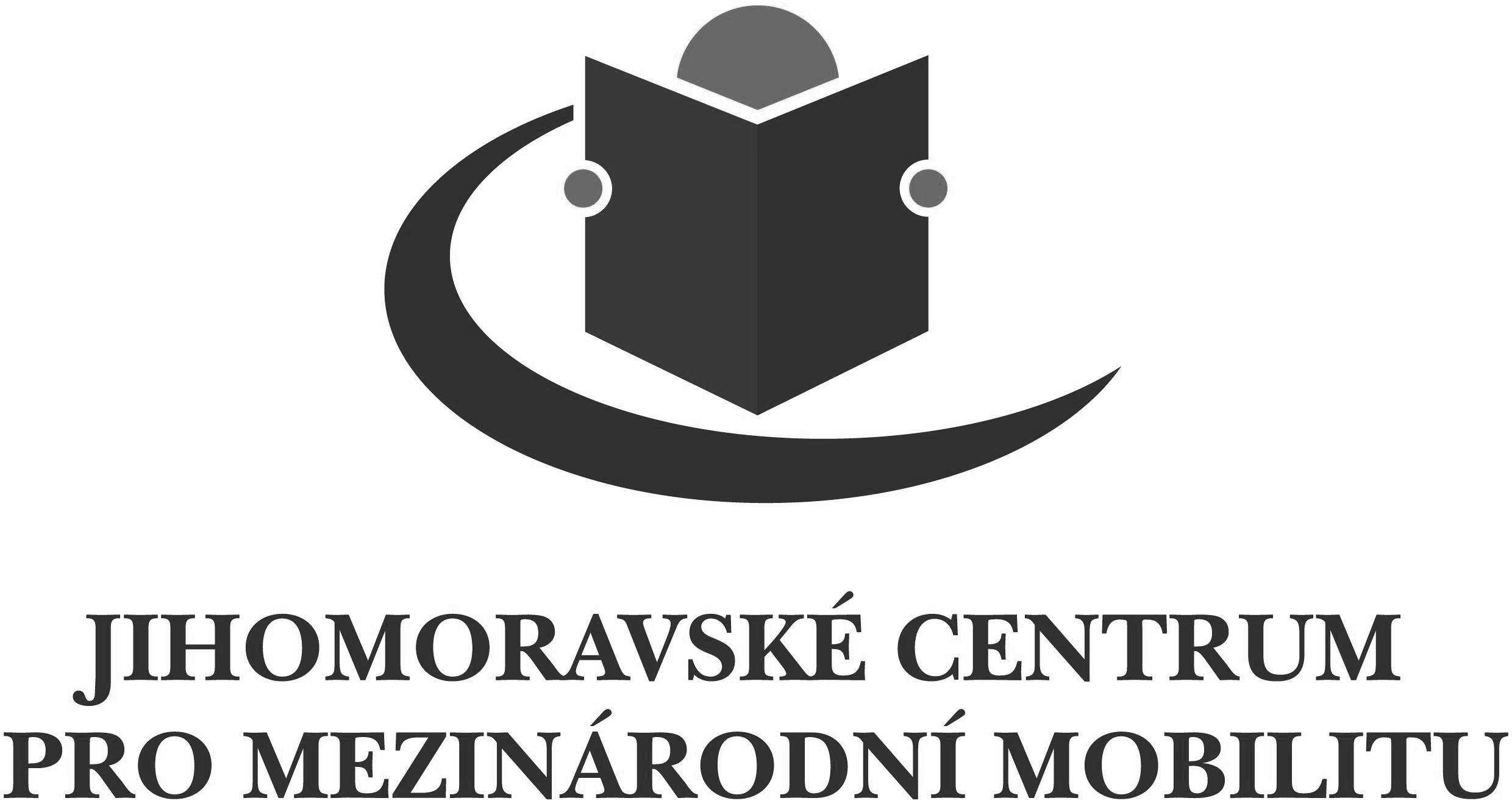 JIHOMORAVSKÉ CENTRUM
PRO MEZINÁRODNÍ MOBILITU